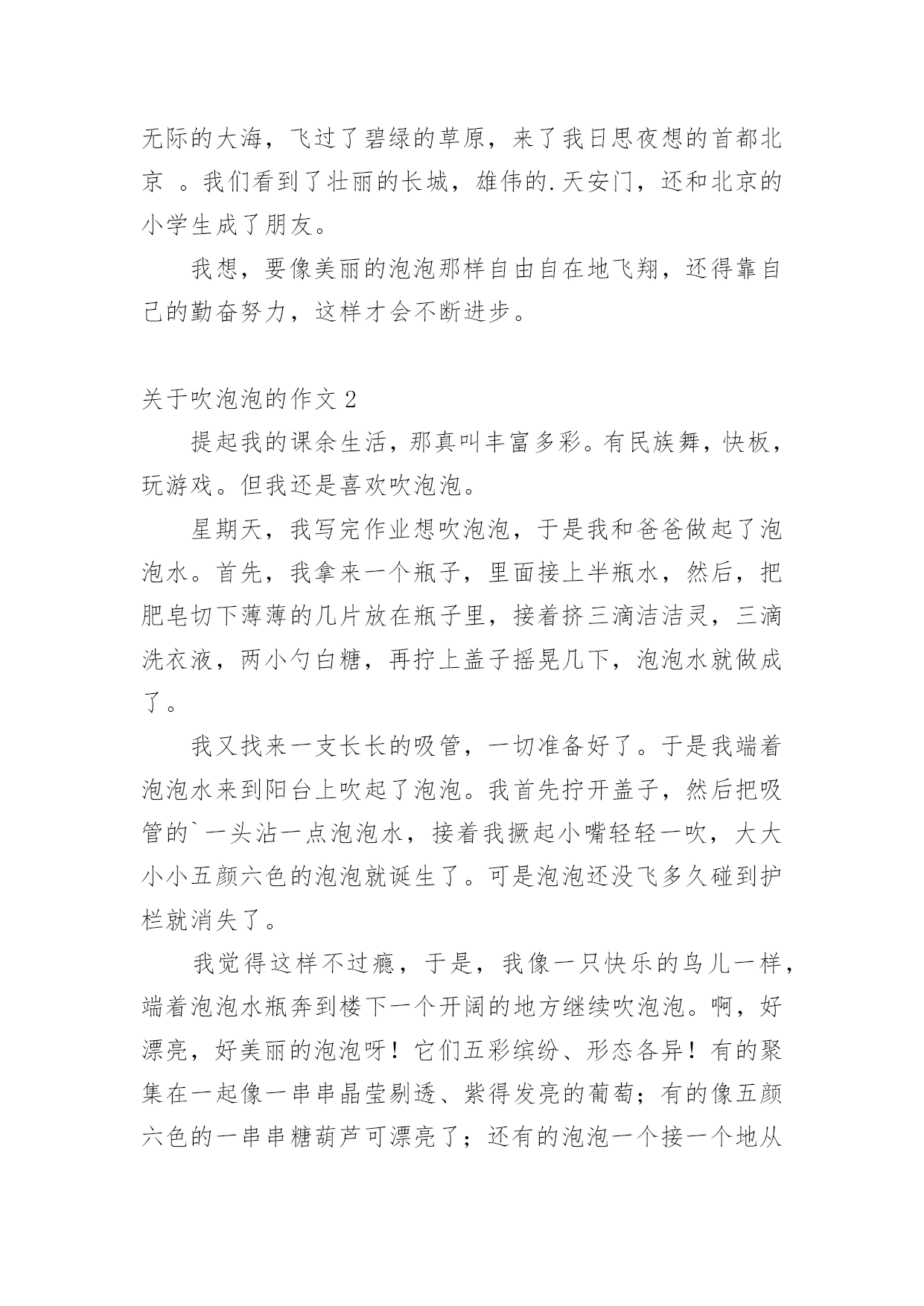 无际的大海，飞过了碧绿的草原，来了我日思夜想的首都北京 。我们看到了壮丽的长城，雄伟的.天安门，还和北京的小学生成了朋友。

我想，要像美丽的泡泡那样自由自在地飞翔，还得靠自己的勤奋努力，这样才会不断进步。

关于吹泡泡的作文 2

提起我的课余生活，那真叫丰富多彩。有民族舞，快板，玩游戏。但我还是喜欢吹泡泡。

星期天，我写完作业想吹泡泡，于是我和爸爸做起了泡泡水。首先，我拿来一个瓶子，里面接上半瓶水，然后，把肥皂切下薄薄的几片放在瓶子里，接着挤三滴洁洁灵，三滴洗衣液，两小勺白糖，再拧上盖子摇晃几下，泡泡水就做成了。

我又找来一支长长的吸管，一切准备好了。于是我端着泡泡水来到阳台上吹起了泡泡。我首先拧开盖子，然后把吸管的`一头沾一点泡泡水，接着我撅起小嘴轻轻一吹，大大小小五颜六色的泡泡就诞生了。可是泡泡还没飞多久碰到护栏就消失了。

我觉得这样不过瘾，于是，我像一只快乐的鸟儿一样，端着泡泡水瓶奔到楼下一个开阔的地方继续吹泡泡。啊，好漂亮，好美丽的泡泡呀！它们五彩缤纷、形态各异！有的聚集在一起像一串串晶莹剔透、紫得发亮的葡萄；有的像五颜六色的一串串糖葫芦可漂亮了；还有的泡泡一个接一个地从